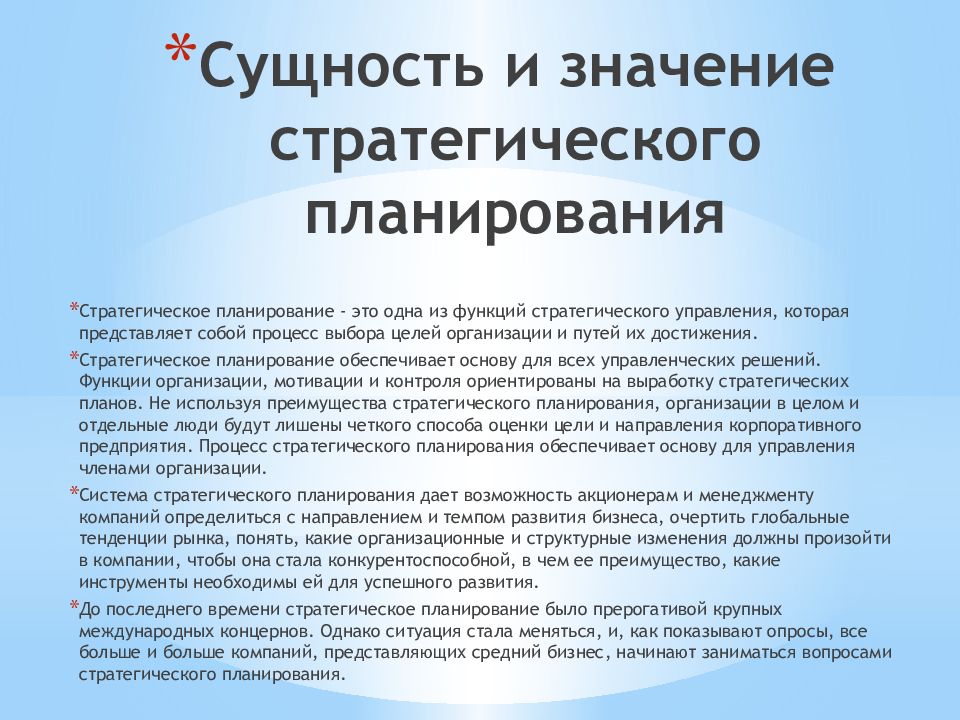 *Сущность и значение стратегического планирования

*Стратегическое планирование - это одна из функций стратегического управления, которая представляет собой процесс выбора целей организации и путей их достижения.

*Стратегическое планирование обеспечивает основу для всех управленческих решений. Функции организации, мотивации и контроля ориентированы на выработку стратегических планов. Не используя преимущества стратегического планирования, организации в целом и отдельные люди будут лишены четкого способа оценки цели и направления корпоративного предприятия. Процесс стратегического планирования обеспечивает основу для управления членами организации.

*Система стратегического планирования дает возможность акционерам и менеджменту компаний определиться с направлением и темпом развития бизнеса, очертить глобальные тенденции рынка, понять, какие организационные и структурные изменения должны произойти в компании, чтобы она стала конкурентоспособной, в чем ее преимущество, какие инструменты необходимы ей для успешного развития.

*До последнего времени стратегическое планирование было прерогативой крупных международных концернов. Однако ситуация стала меняться, и, как показывают опросы, все больше и больше компаний, представляющих средний бизнес, начинают заниматься вопросами стратегического планирования.